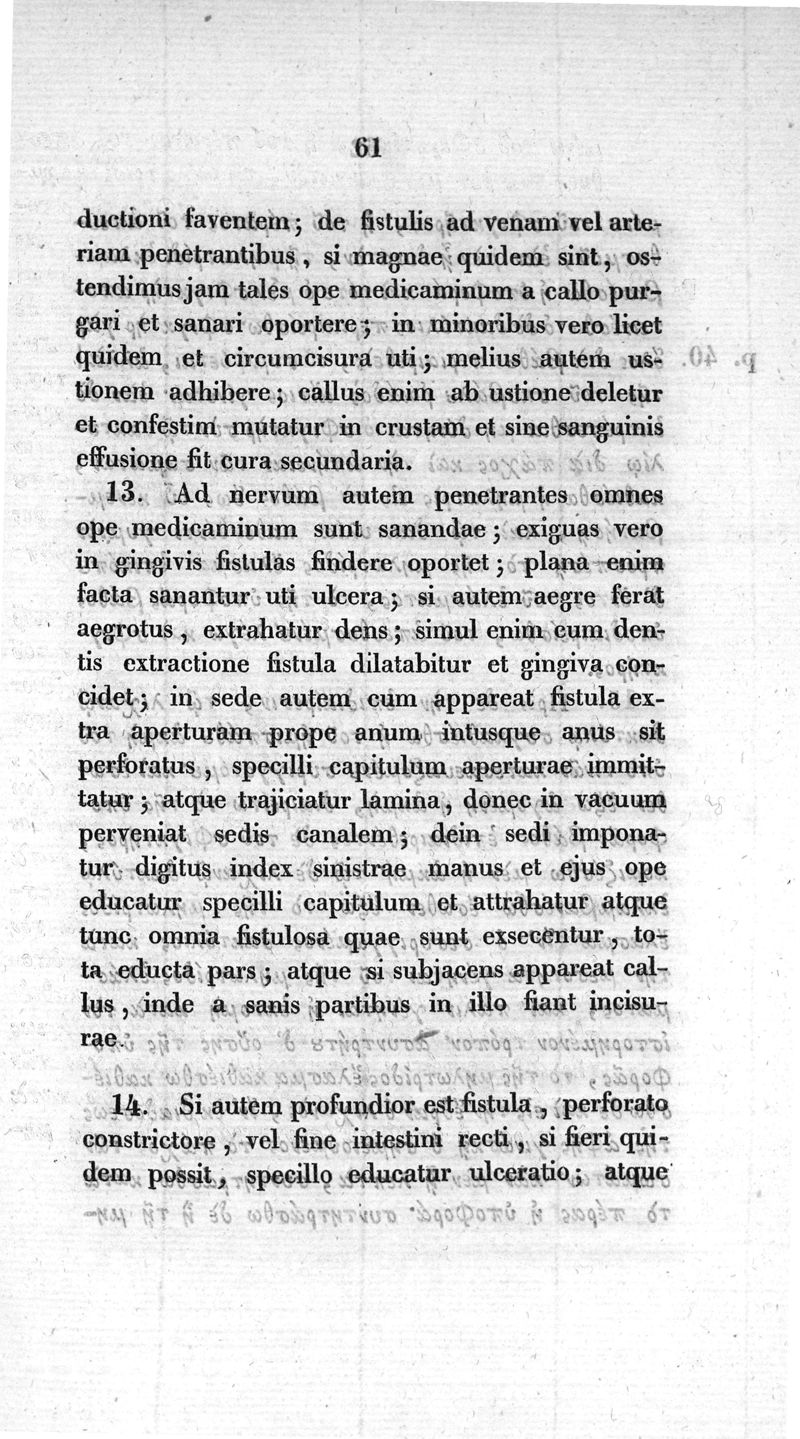 61

ductioni faventem; de fistulis ad venam vel arteriam penetrantibus, si magnae quidem sint, ostendimus jam tales ope medicaminum a callo purgari et sanari oportere; in minoribus vero licet quidem et circumcisura uti; melius autem ustionem adhibere; callus enim ab ustione deletur et confestim mutatur in crustam et sine sanguinis effusione fit cura secundaria.

13. Ad nervum autem penetrantes omnes ope medicaminum sunt sanandae; exiguas vero in gingivis fistulas findere oportet; plana enim facta sanantur uti ulcera; si autem aegre ferat aegrotus, extrahatur dens; simul enim cum dentis extractione fistula dilatabitur et gingiva concidet; in sede autem cum appareat fistula extra aperturam prope anum intusque anus sit perforatus, specilli capitulum aperturae immittatur; atque trajiciatur lamina, donec in vacuum perveniat sedis canalem; dein sedi imponatur digitus index sinistrae manus et ejus ope educatur specilli capitulum et attrahatur atque tunc omnia fistulosa quae sunt exsecentur, tota educta pars; atque si subjacens appareat callus, inde a sanis partibus in illo fiant incisurae.

14. Si autem profundior est fistula, perforato constrictore, vel fine intestini recti, si fieri quidem possit, specillo educatur ulceratio; atque